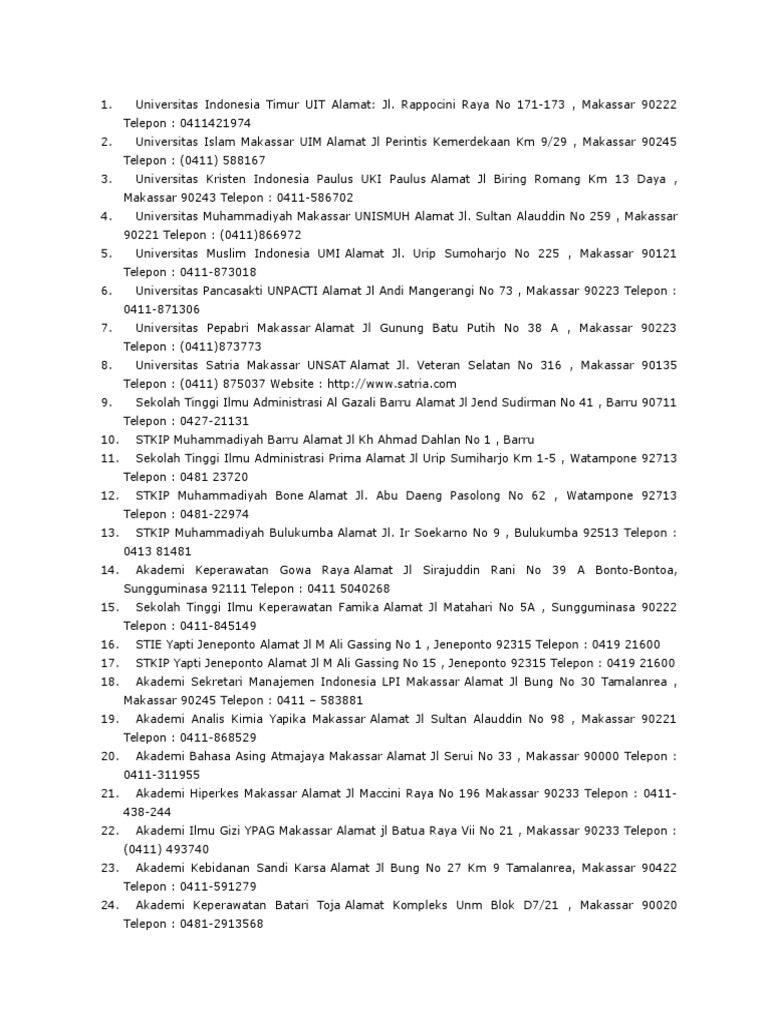 1. Universitas Indonesia Timur UIT Alamat: Jl. Rappocini Raya No 171-173 , Makassar 90222 Telepon : 0411421974
2. Universitas Islam Makassar UIM Alamat Jl Perintis Kemerdekaan Km 9/29 , Makassar 90245 Telepon : (0411) 588167
3. Universitas Kristen Indonesia Paulus UKI Paulus Alamat Jl Biring Romang Km 13 Daya , Makassar 90243 Telepon : 0411-586702
4. Universitas Muhammadiyah Makassar UNISMUH Alamat Jl. Sultan Alauddin No 259 , Makassar 90221 Telepon : (0411)866972
5. Universitas Muslim Indonesia UMI Alamat Jl. Urip Sumoharjo No 225 , Makassar 90121 Telepon : 0411-873018
6. Universitas Pancasakti UNPACTI Alamat Jl Andi Mangerangi No 73 , Makassar 90223 Telepon : 0411-871306
7. Universitas Pepabri Makassar Alamat Jl Gunung Batu Putih No 38 A , Makassar 90223 Telepon : (0411)873773
8. Universitas Satria Makassar UNSAT Alamat Jl. Veteran Selatan No 316 , Makassar 90135 Telepon : (0411) 875037 Website : http://www.satria.com
9. Sekolah Tinggi Ilmu Administrasi Al Gazali Barru Alamat Jl Jend Sudirman No 41 , Barru 90711 Telepon : 0427-21131
10. STKIP Muhammadiyah Barru Alamat Jl Kh Ahmad Dahlan No 1 , Barru
11. Sekolah Tinggi Ilmu Administrasi Prima Alamat Jl Urip Sumiharjo Km 1-5 , Watampone 92713 Telepon : 0481 23720
12. STKIP Muhammadiyah Bone Alamat Jl. Abu Daeng Pasolong No 62 , Watampone 92713 Telepon : 0481-22974
13. STKIP Muhammadiyah Bulukumba Alamat Jl. Ir Soekarno No 9 , Bulukumba 92513 Telepon : 0413 81481
14. Akademi Keperawatan Gowa Raya Alamat Jl Sirajuddin Rani No 39 A Bonto-Bontoa, Sungguminasa 92111 Telepon : 0411 5040268
15. Sekolah Tinggi Ilmu Keperawatan Famika Alamat Jl Matahari No 5A , Sungguminasa 90222 Telepon : 0411-845149
16. STIE Yapti Jeneponto Alamat Jl M Ali Gassing No 1 , Jeneponto 92315 Telepon : 0419 21600
17. STKIP Yapti Jeneponto Alamat Jl M Ali Gassing No 15 , Jeneponto 92315 Telepon : 0419 21600
18. Akademi Sekretari Manajemen Indonesia LPI Makassar Alamat Jl Bung No 30 Tamalanrea , Makassar 90245 Telepon : 0411 – 583881
19. Akademi Analis Kimia Yapika Makassar Alamat Jl Sultan Alauddin No 98 , Makassar 90221 Telepon : 0411-868529
20. Akademi Bahasa Asing Atmajaya Makassar Alamat Jl Serui No 33 , Makassar 90000 Telepon : 0411-311955
21. Akademi Hiperkes Makassar Alamat Jl Maccini Raya No 196 Makassar 90233 Telepon : 0411-438-244
22. Akademi Ilmu Gizi YPAG Makassar Alamat jl Batua Raya Vii No 21 , Makassar 90233 Telepon : (0411) 493740
23. Akademi Kebidanan Sandi Karsa Alamat Jl Bung No 27 Km 9 Tamalanrea, Makassar 90422 Telepon : 0411-591279
24. Akademi Keperawatan Batari Toja Alamat Kompleks Unm Blok D7/21 , Makassar 90020 Telepon : 0481-2913568